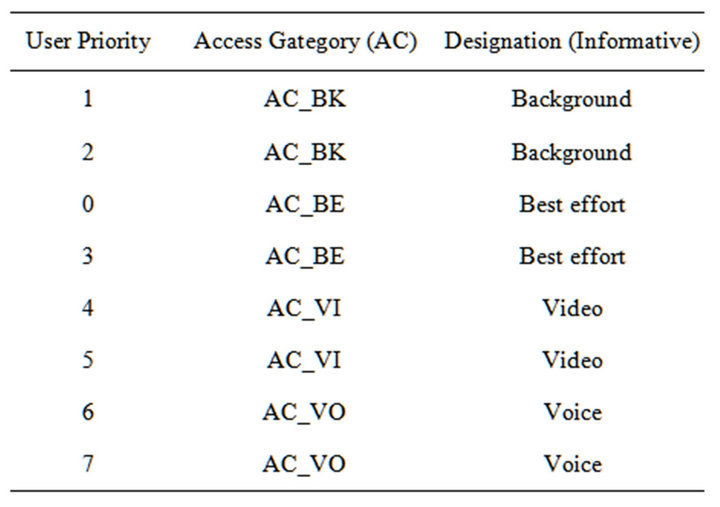 | User Priority | Access Gategory (AC) | Designation (Informative) |
|---|---|---|
| 1 | AC_BK | Background |
| 2 | AC_BK | Background |
| 0 | AC_BE | Best effort |
| 3 | AC_BE | Best effort |
| 4 | AC_VI | Video |
| 5 | AC_VI | Video |
| 6 | AC_VO | Voice |
| 7 | AC_VO | Voice |